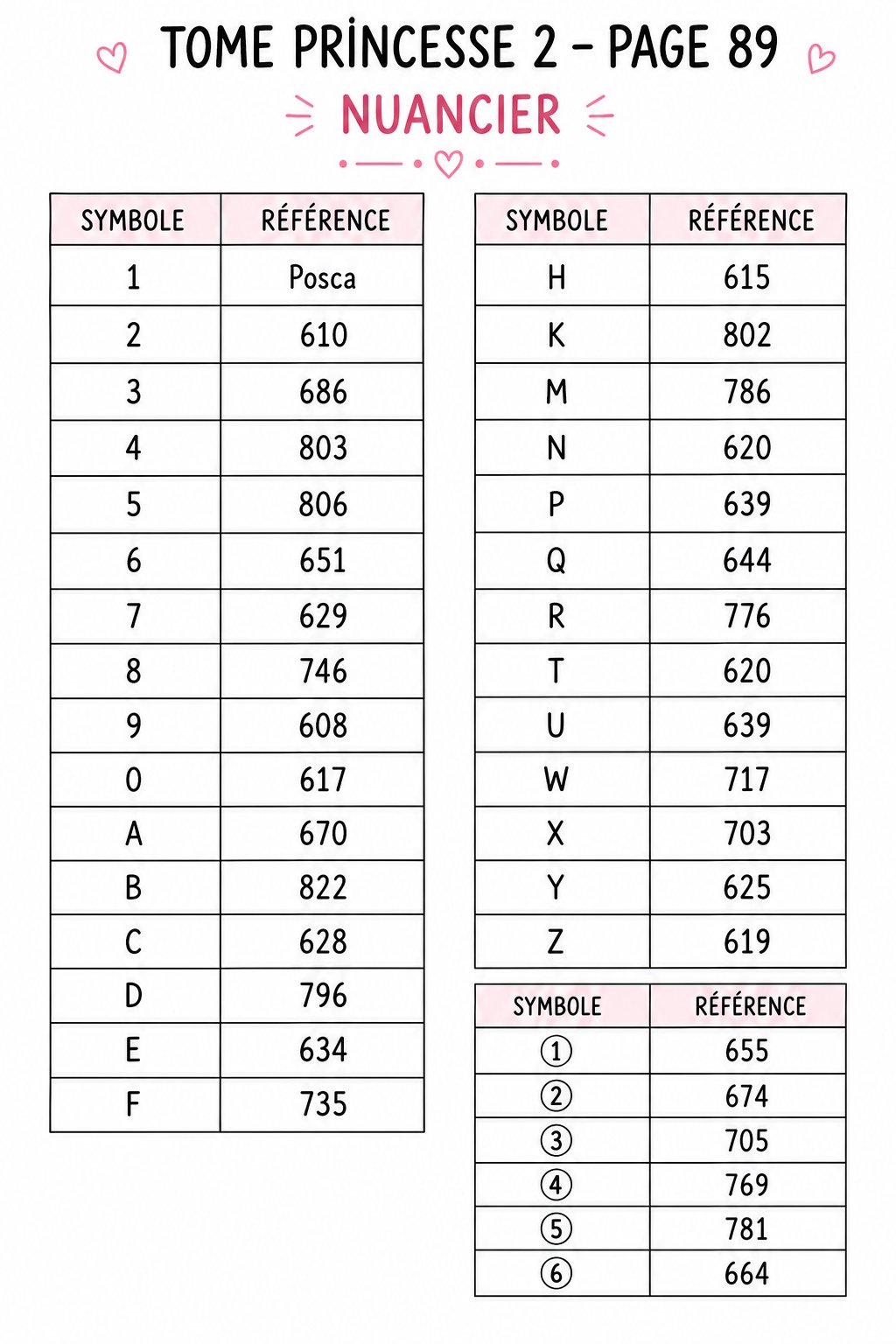 TOME PRİNCESSE 2 - PAGE 89

NUANCIER

| SYMBOLE | RÉFÉRENCE |
|---|---|
| 1 | Posca |
| 2 | 610 |
| 3 | 686 |
| 4 | 803 |
| 5 | 806 |
| 6 | 651 |
| 7 | 629 |
| 8 | 746 |
| 9 | 608 |
| 0 | 617 |
| A | 670 |
| B | 822 |
| C | 628 |
| D | 796 |
| E | 634 |
| F | 735 |

| SYMBOLE | RÉFÉRENCE |
|---|---|
| H | 615 |
| K | 802 |
| M | 786 |
| N | 620 |
| P | 639 |
| Q | 644 |
| R | 776 |
| T | 620 |
| U | 639 |
| W | 717 |
| X | 703 |
| Y | 625 |
| Z | 619 |

| SYMBOLE | RÉFÉRENCE |
|---|---|
| ① | 655 |
| ② | 674 |
| ③ | 705 |
| ④ | 769 |
| ⑤ | 781 |
| ⑥ | 664 |